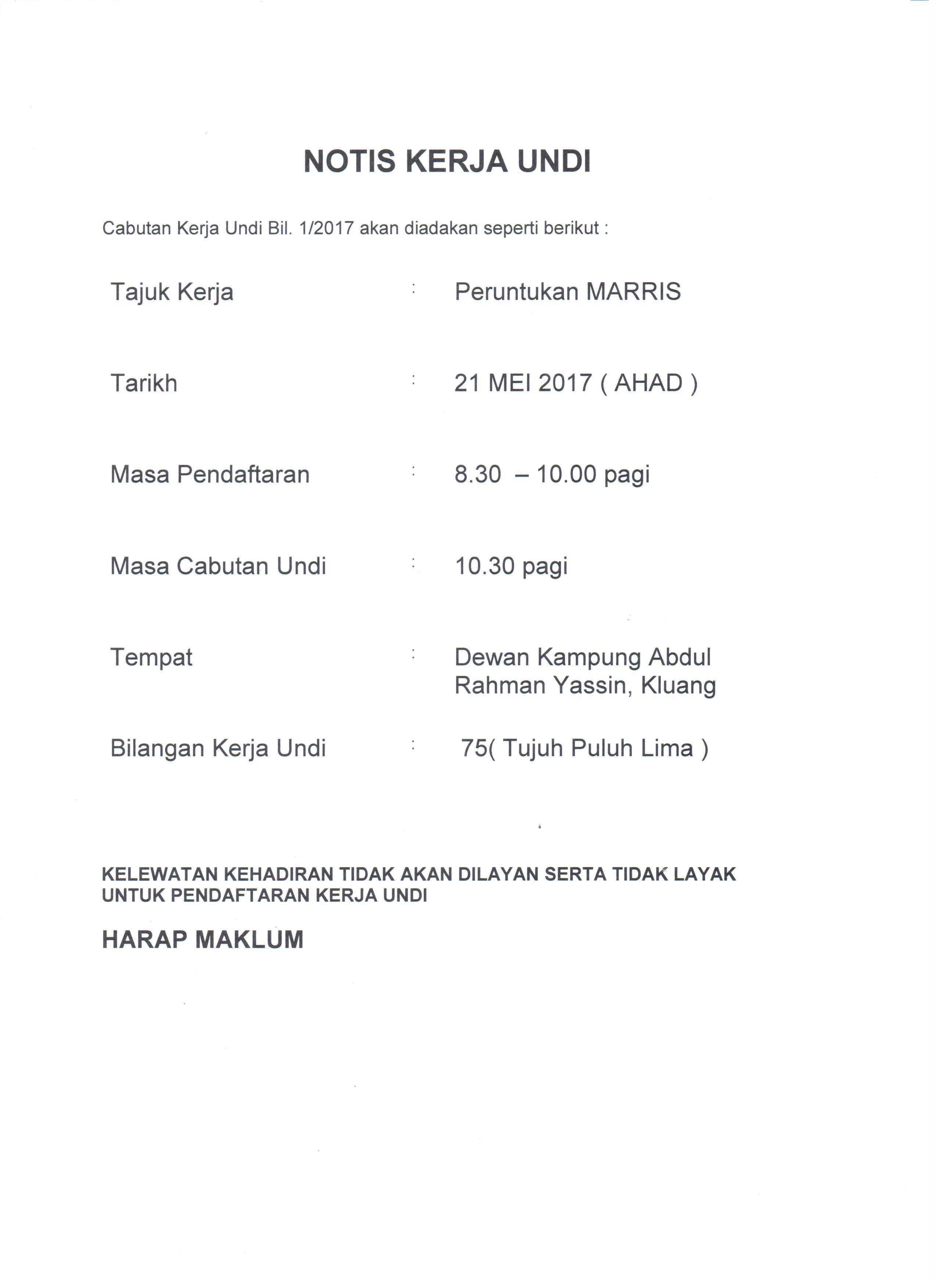 NOTIS KERJA UNDI

Cabutan Kerja Undi Bil. 1/2017 akan diadakan seperti berikut :

Tajuk Kerja : Peruntukan MARRIS

Tarikh : 21 MEI 2017 ( AHAD )

Masa Pendaftaran : 8.30 – 10.00 pagi

Masa Cabutan Undi : 10.30 pagi

Tempat : Dewan Kampung Abdul Rahman Yassin, Kluang

Bilangan Kerja Undi : 75( Tujuh Puluh Lima )

KELEWATAN KEHADIRAN TIDAK AKAN DILAYAN SERTA TIDAK LAYAK UNTUK PENDAFTARAN KERJA UNDI

HARAP MAKLUM